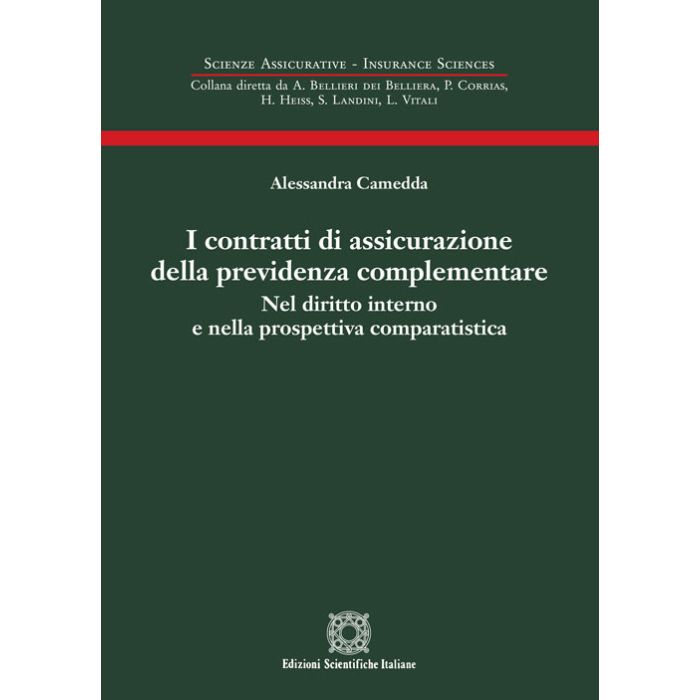 Scienze Assicurative - Insurance Sciences
Collana diretta da A. Bellieri dei Belliera, P. Corrias, H. Heiss, S. Landini, L. Vitali

Alessandra Camedda

I contratti di assicurazione della previdenza complementare
Nel diritto interno e nella prospettiva comparatistica

Edizioni Scientifiche Italiane